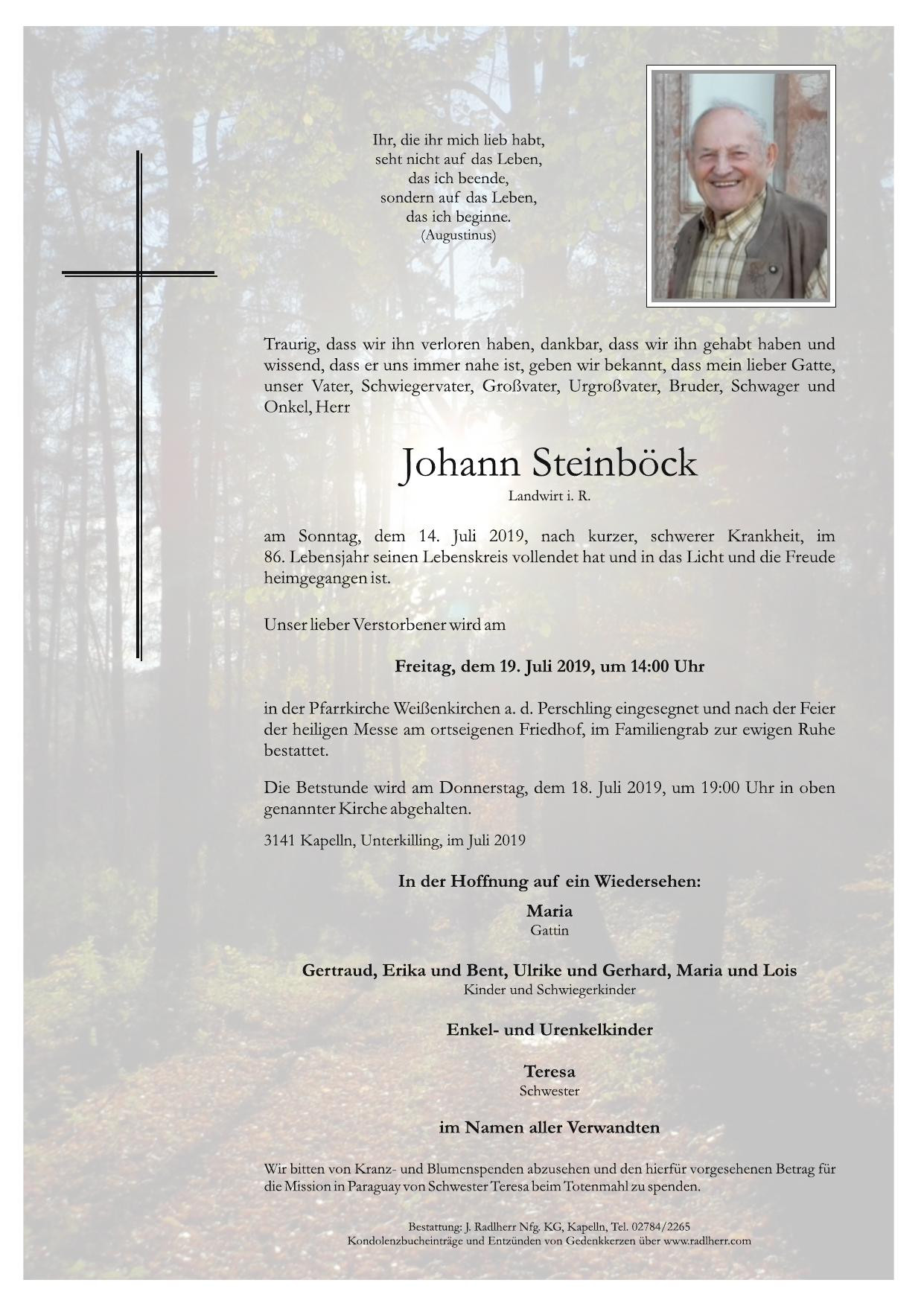 Ihr, die ihr mich lieb habt,
seht nicht auf das Leben,
das ich beende,
sondern auf das Leben,
das ich beginne.
(Augustinus)

Traurig, dass wir ihn verloren haben, dankbar, dass wir ihn gehabt haben und wissend, dass er uns immer nahe ist, geben wir bekannt, dass mein lieber Gatte, unser Vater, Schwiegervater, Großvater, Urgroßvater, Bruder, Schwager und Onkel, Herr

Johann Steinböck
Landwirt i. R.

am Sonntag, dem 14. Juli 2019, nach kurzer, schwerer Krankheit, im 86. Lebensjahr seinen Lebenskreis vollendet hat und in das Licht und die Freude heimgegangen ist.

Unser lieber Verstorbener wird am

Freitag, dem 19. Juli 2019, um 14:00 Uhr

in der Pfarrkirche Weißenkirchen a. d. Perschling eingesegnet und nach der Feier der heiligen Messe am ortseigenen Friedhof, im Familiengrab zur ewigen Ruhe bestattet.

Die Betstunde wird am Donnerstag, dem 18. Juli 2019, um 19:00 Uhr in oben genannter Kirche abgehalten.

3141 Kapelln, Unterkilling, im Juli 2019

In der Hoffnung auf ein Wiedersehen:

Maria
Gattin

Gertraud, Erika und Bent, Ulrike und Gerhard, Maria und Lois
Kinder und Schwiegerkinder

Enkel- und Urenkelkinder

Teresa
Schwester

im Namen aller Verwandten

Wir bitten von Kranz- und Blumenspenden abzusehen und den hierfür vorgesehenen Betrag für die Mission in Paraguay von Schwester Teresa beim Totenmahl zu spenden.

Bestattung: J. Radlherr Nfg. KG, Kapelln, Tel. 02784/2265
Kondolenzbucheinträge und Entzünden von Gedenkkerzen über www.radlherr.com